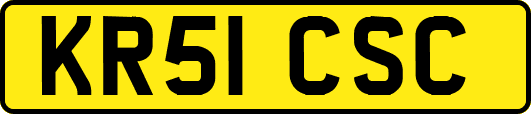 KR51 CSC